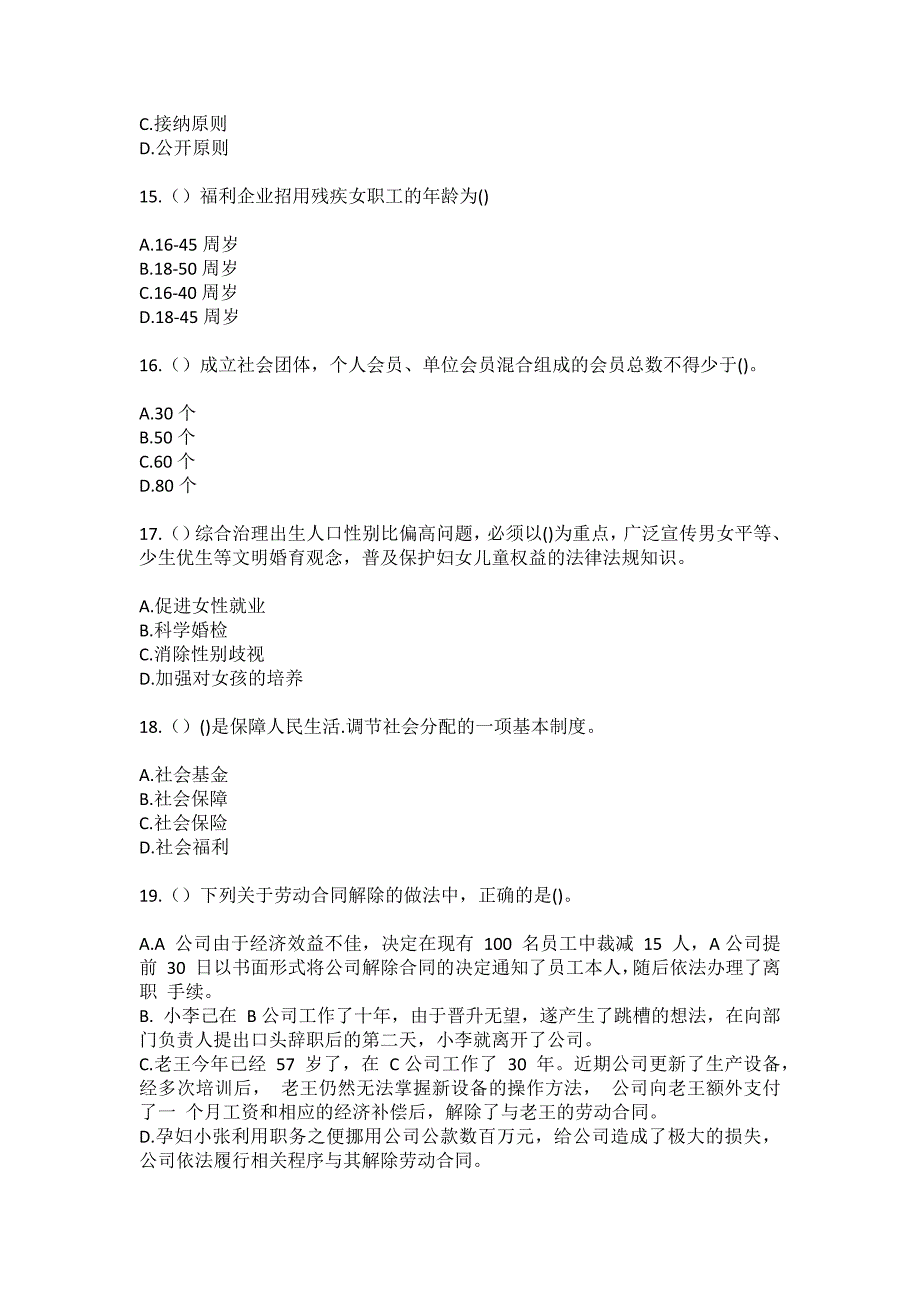 C.接纳原则
D.公开原则

15.（）福利企业招用残疾女职工的年龄为()

A.16-45 周岁
B.18-50 周岁
C.16-40 周岁
D.18-45 周岁

16.（）成立社会团体，个人会员、单位会员混合组成的会员总数不得少于()。

A.30 个
B.50 个
C.60 个
D.80 个

17.（）综合治理出生人口性别比偏高问题，必须以()为重点，广泛宣传男女平等、少生优生等文明婚育观念，普及保护妇女儿童权益的法律法规知识。

A.促进女性就业
B.科学婚检
C.消除性别歧视
D.加强对女孩的培养

18.（）()是保障人民生活.调节社会分配的一项基本制度。

A.社会基金
B.社会保障
C.社会保险
D.社会福利

19.（）下列关于劳动合同解除的做法中，正确的是()。

A.A 公司由于经济效益不佳，决定在现有 100 名员工中裁减 15 人，A 公司提前 30 日以书面形式将公司解除合同的决定通知了员工本人，随后依法办理了离职 手续。
B. 小李已在 B 公司工作了十年，由于晋升无望，遂产生了跳槽的想法，在向部门负责人提出口头辞职后的第二天，小李就离开了公司。
C.老王今年已经 57 岁了，在 C 公司工作了 30 年。近期公司更新了生产设备，经多次培训后， 老王仍然无法掌握新设备的操作方法， 公司向老王额外支付了一 个月工资和相应的经济补偿后，解除了与老王的劳动合同。
D.孕妇小张利用职务之便挪用公司公款数百万元，给公司造成了极大的损失，公司依法履行相关程序与其解除劳动合同。